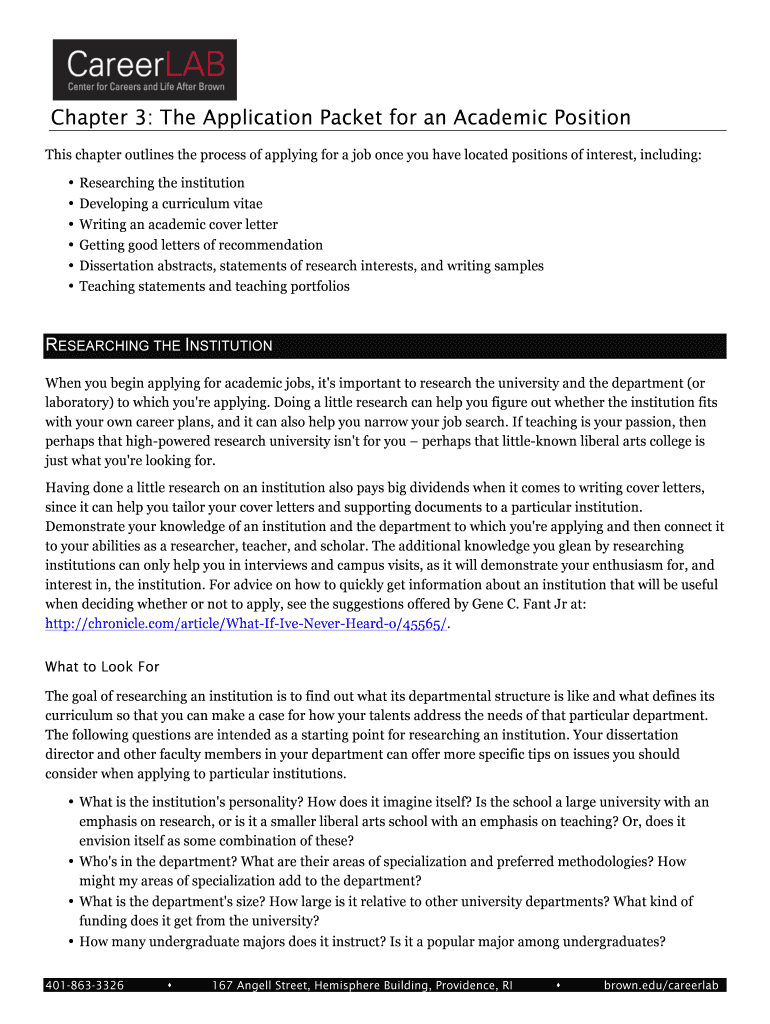 CareerLAB
Center for Careers and Life After Brown

Chapter 3: The Application Packet for an Academic Position

This chapter outlines the process of applying for a job once you have located positions of interest, including:

• Researching the institution
• Developing a curriculum vitae
• Writing an academic cover letter
• Getting good letters of recommendation
• Dissertation abstracts, statements of research interests, and writing samples
• Teaching statements and teaching portfolios

RESEARCHING THE INSTITUTION

When you begin applying for academic jobs, it's important to research the university and the department (or laboratory) to which you're applying. Doing a little research can help you figure out whether the institution fits with your own career plans, and it can also help you narrow your job search. If teaching is your passion, then perhaps that high-powered research university isn't for you – perhaps that little-known liberal arts college is just what you're looking for.

Having done a little research on an institution also pays big dividends when it comes to writing cover letters, since it can help you tailor your cover letters and supporting documents to a particular institution. Demonstrate your knowledge of an institution and the department to which you're applying and then connect it to your abilities as a researcher, teacher, and scholar. The additional knowledge you glean by researching institutions can only help you in interviews and campus visits, as it will demonstrate your enthusiasm for, and interest in, the institution. For advice on how to quickly get information about an institution that will be useful when deciding whether or not to apply, see the suggestions offered by Gene C. Fant Jr at: http://chronicle.com/article/What-If-Ive-Never-Heard-o/45565/.

What to Look For

The goal of researching an institution is to find out what its departmental structure is like and what defines its curriculum so that you can make a case for how your talents address the needs of that particular department. The following questions are intended as a starting point for researching an institution. Your dissertation director and other faculty members in your department can offer more specific tips on issues you should consider when applying to particular institutions.

• What is the institution's personality? How does it imagine itself? Is the school a large university with an emphasis on research, or is it a smaller liberal arts school with an emphasis on teaching? Or, does it envision itself as some combination of these?
• Who's in the department? What are their areas of specialization and preferred methodologies? How might my areas of specialization add to the department?
• What is the department's size? How large is it relative to other university departments? What kind of funding does it get from the university?
• How many undergraduate majors does it instruct? Is it a popular major among undergraduates?

401-863-3326 • 167 Angell Street, Hemisphere Building, Providence, RI • brown.edu/careerlab